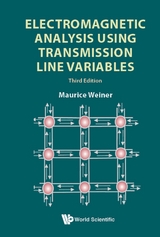 ELECTROMAGNETIC ANALYSIS USING TRANSMISSION LINE VARIABLES

Third Edition

Maurice Weiner

World Scientific